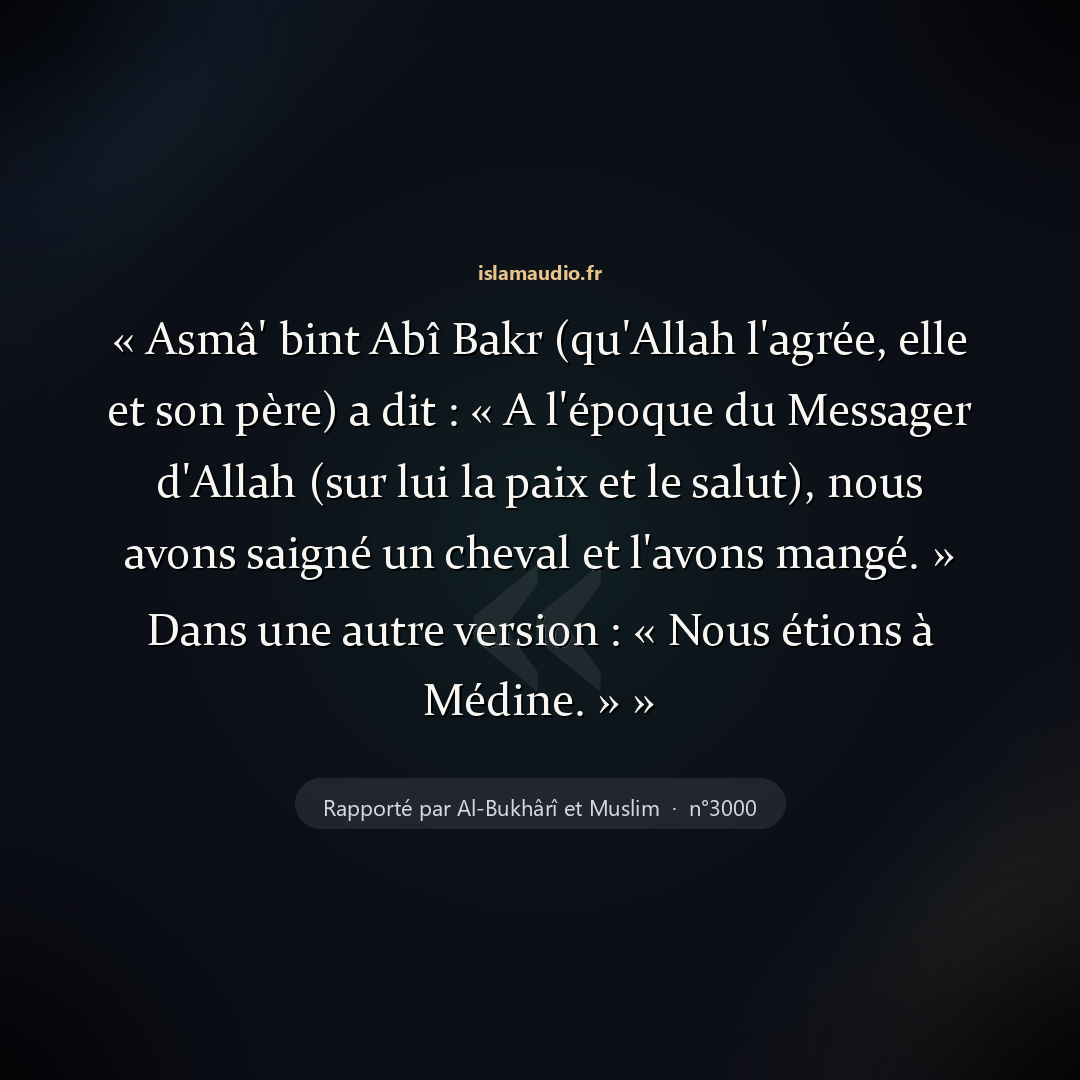 islamaudio.fr

« Asmâ' bint Abî Bakr (qu'Allah l'agrée, elle et son père) a dit : « A l'époque du Messager d'Allah (sur lui la paix et le salut), nous avons saigné un cheval et l'avons mangé. » Dans une autre version : « Nous étions à Médine. » »

Rapporté par Al-Bukhârî et Muslim · n°3000